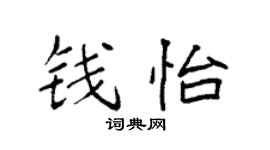 钱怡
词典网